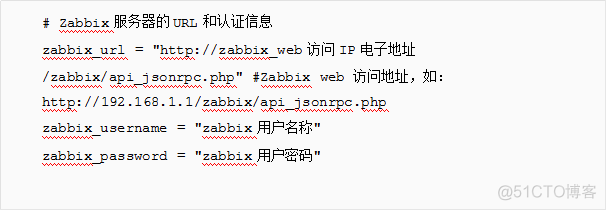 # Zabbix 服务器的 URL 和认证信息

zabbix_url = "http://zabbix_web 访问 IP 电子地址 /zabbix/api_jsonrpc.php" #Zabbix web 访问地址，如:

http://192.168.1.1/zabbix/api_jsonrpc.php

zabbix_username = "zabbix 用户名称"

zabbix_password = "zabbix 用户密码"

@51CTO博客